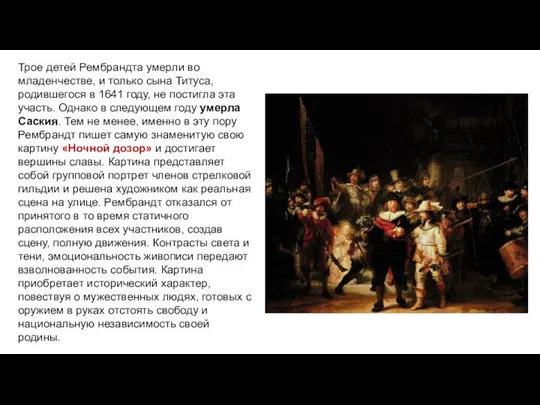 Трое детей Рембрандта умерли во младенчестве, и только сына Титуса, родившегося в 1641 году, не постигла эта участь. Однако в следующем году умерла Саския. Тем не менее, именно в эту пору Рембрандт пишет самую знаменитую свою картину «Ночной дозор» и достигает вершины славы. Картина представляет собой групповой портрет членов стрелковой гильдии и решена художником как реальная сцена на улице. Рембрандт отказался от принятого в то время статичного расположения всех участников, создав сцену, полную движения. Контрасты света и тени, эмоциональность живописи передают взволнованность события. Картина приобретает исторический характер, повествуя о мужественных людях, готовых с оружием в руках отстоять свободу и национальную независимость своей родины.